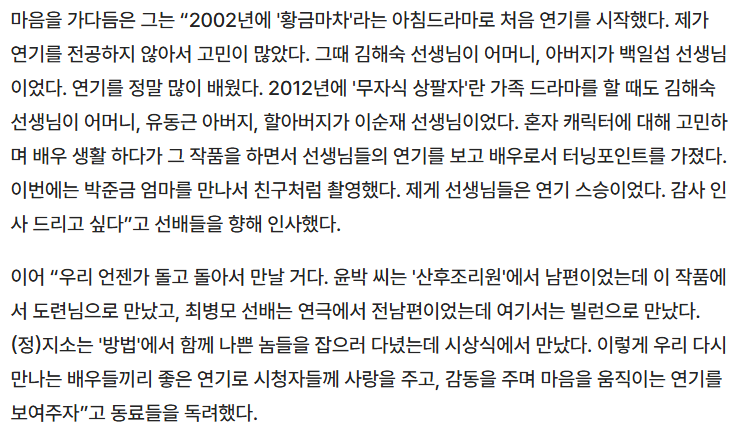 마음을 가다듬은 그는 “2002년에 '황금마차'라는 아침드라마로 처음 연기를 시작했다. 제가 연기를 전공하지 않아서 고민이 많았다. 그때 김해숙 선생님이 어머니, 아버지가 백일섭 선생님이었다. 연기를 정말 많이 배웠다. 2012년에 '무자식 상팔자'란 가족 드라마를 할 때도 김해숙 선생님이 어머니, 유동근 아버지, 할아버지가 이순재 선생님이었다. 혼자 캐릭터에 대해 고민하며 배우 생활 하다가 그 작품을 하면서 선생님들의 연기를 보고 배우로서 터닝포인트를 가졌다. 이번에는 박준금 엄마를 만나서 친구처럼 촬영했다. 제게 선생님들은 연기 스승이었다. 감사 인사 드리고 싶다”고 선배들을 향해 인사했다.

이어 “우리 언젠가 돌고 돌아서 만날 거다. 윤박 씨는 '산후조리원'에서 남편이었는데 이 작품에서 도련님으로 만났고, 최병모 선배는 연극에서 전남편이었는데 여기서는 빌런으로 만났다. (정)지소는 '방법'에서 함께 나쁜 놈들을 잡으러 다녔는데 시상식에서 만났다. 이렇게 우리 다시 만나는 배우들끼리 좋은 연기로 시청자들께 사랑을 주고, 감동을 주며 마음을 움직이는 연기를 보여주자”고 동료들을 독려했다.